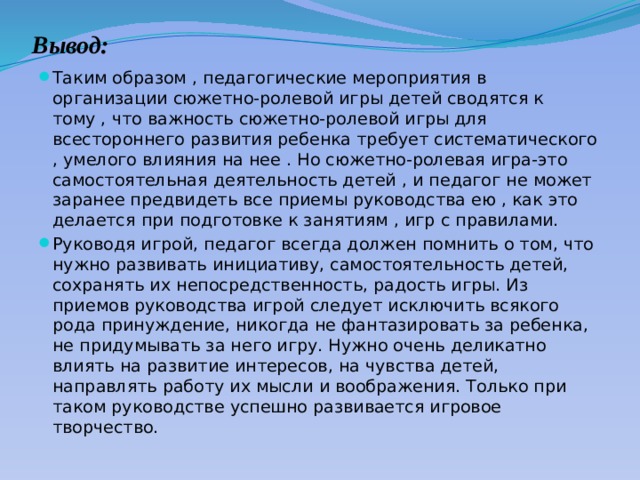 Вывод:

Таким образом , педагогические мероприятия в организации сюжетно-ролевой игры детей сводятся к тому , что важность сюжетно-ролевой игры для всестороннего развития ребенка требует систематического , умелого влияния на нее . Но сюжетно-ролевая игра-это самостоятельная деятельность детей , и педагог не может заранее предвидеть все приемы руководства ею , как это делается при подготовке к занятиям , игр с правилами.

Руководя игрой, педагог всегда должен помнить о том, что нужно развивать инициативу, самостоятельность детей, сохранять их непосредственность, радость игры. Из приемов руководства игрой следует исключить всякого рода принуждение, никогда не фантазировать за ребенка, не придумывать за него игру. Нужно очень деликатно влиять на развитие интересов, на чувства детей, направлять работу их мысли и воображения. Только при таком руководстве успешно развивается игровое творчество.